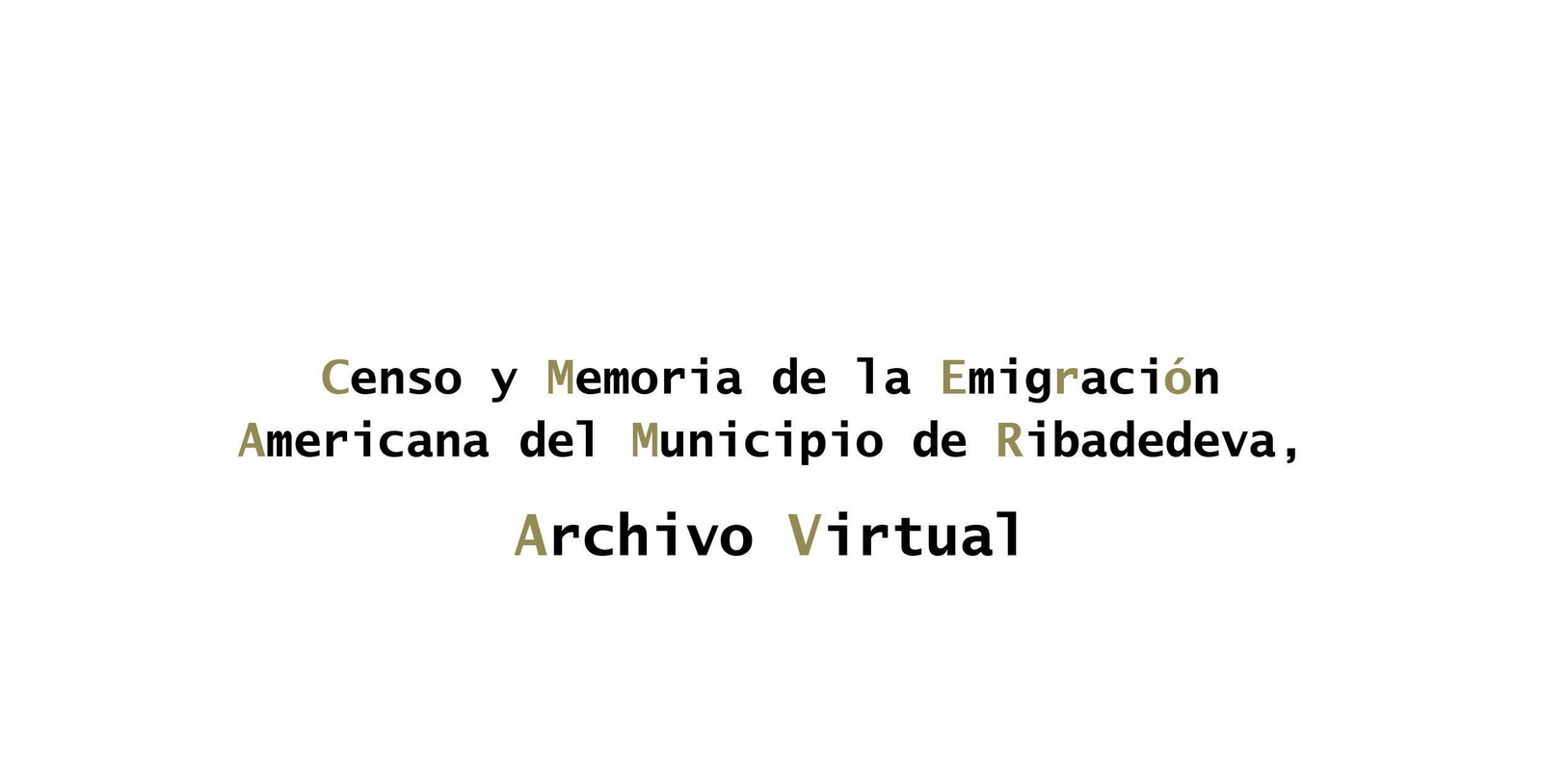 Censo y Memoria de la Emigración Americana del Municipio de Ribadedeva,

Archivo Virtual